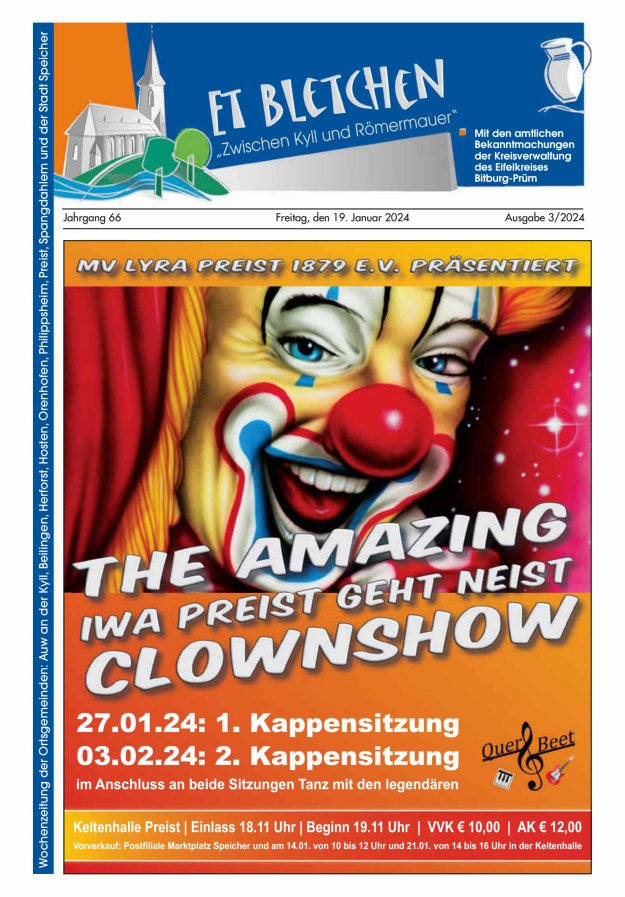 Wochenzeitung der Ortsgemeinden: Auw an der Kyll, Beilingen, Herforst, Hosten, Orenhofen, Philippsheim, Preist, Spangdahlem und der Stadt Speicher

ET BLETCHEN
„Zwischen Kyll und Römermauer"

Mit den amtlichen Bekanntmachungen der Kreisverwaltung des Eifelkreises Bitburg-Prüm

Jahrgang 66
Freitag, den 19. Januar 2024
Ausgabe 3/2024

MV LYRA PREIST 1879 E.V. PRÄSENTIERT

THE AMAZING
IWA PREIST GEHT NEIST
CLOWNSHOW

27.01.24: 1. Kappensitzung
03.02.24: 2. Kappensitzung
im Anschluss an beide Sitzungen Tanz mit den legendären

Quer Beet

Keltenhalle Preist | Einlass 18.11 Uhr | Beginn 19.11 Uhr | VVK € 10,00 | AK € 12,00
Vorverkauf: Postfiliale Marktplatz Speicher und am 14.01. von 10 bis 12 Uhr und 21.01. von 14 bis 16 Uhr in der Keltenhalle